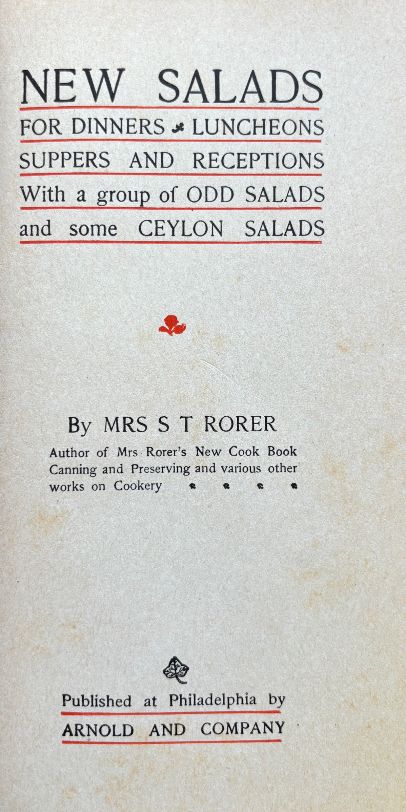 NEW SALADS
FOR DINNERS LUNCHEONS
SUPPERS AND RECEPTIONS
With a group of ODD SALADS
and some CEYLON SALADS

By MRS S T RORER
Author of Mrs Rorer's New Cook Book
Canning and Preserving and various other
works on Cookery

Published at Philadelphia by
ARNOLD AND COMPANY